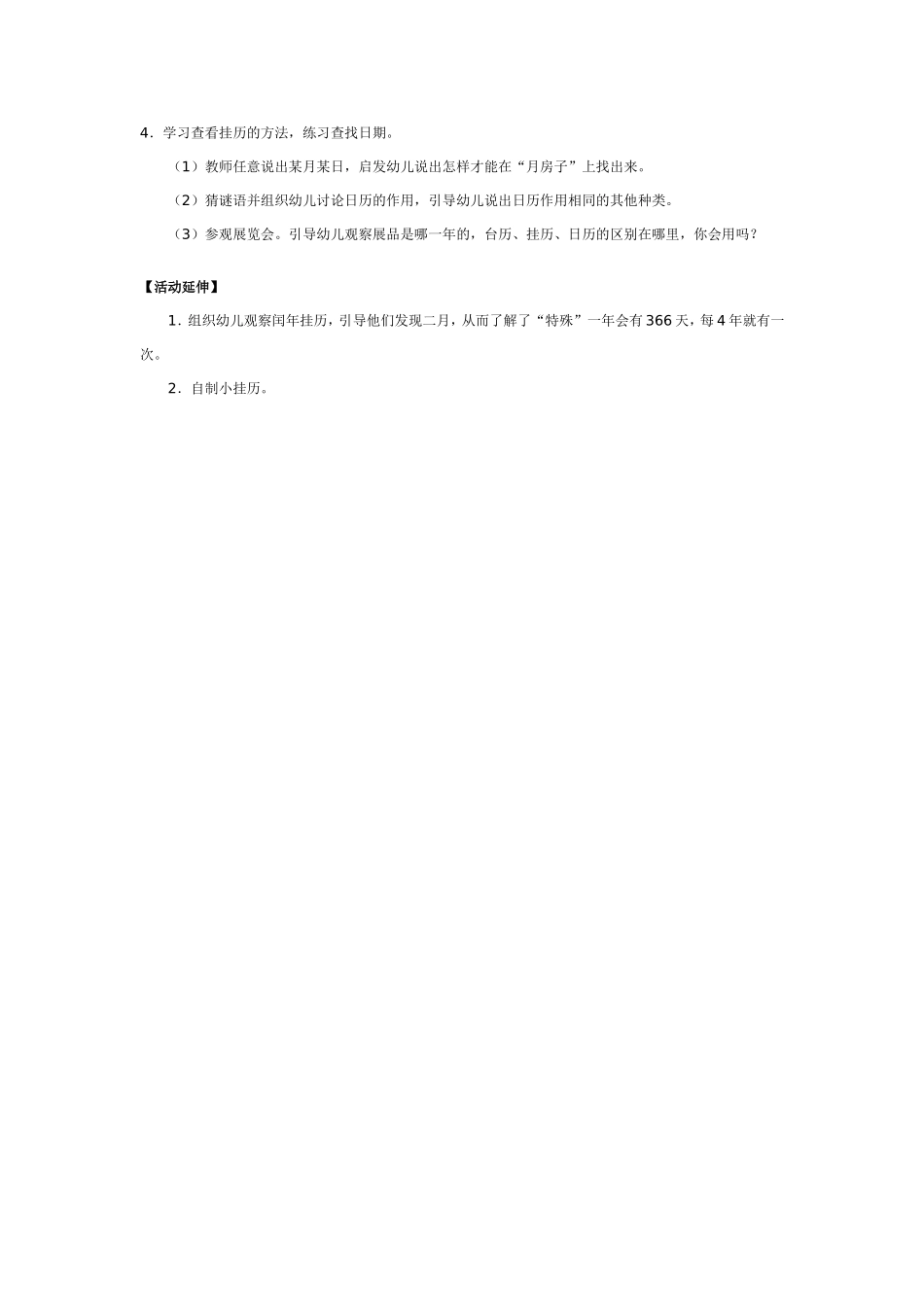 4．学习查看挂历的方法，练习查找日期。

（1）教师任意说出某月某日，启发幼儿说出怎样才能在“月房子”上找出来。

（2）猜谜语并组织幼儿讨论日历的作用，引导幼儿说出日历作用相同的其他种类。

（3）参观展览会。引导幼儿观察展品是哪一年的，台历、挂历、日历的区别在哪里，你会用吗？

【活动延伸】

1．组织幼儿观察闰年挂历，引导他们发现二月，从而了解了“特殊”一年会有366天，每4年就有一次。

2．自制小挂历。